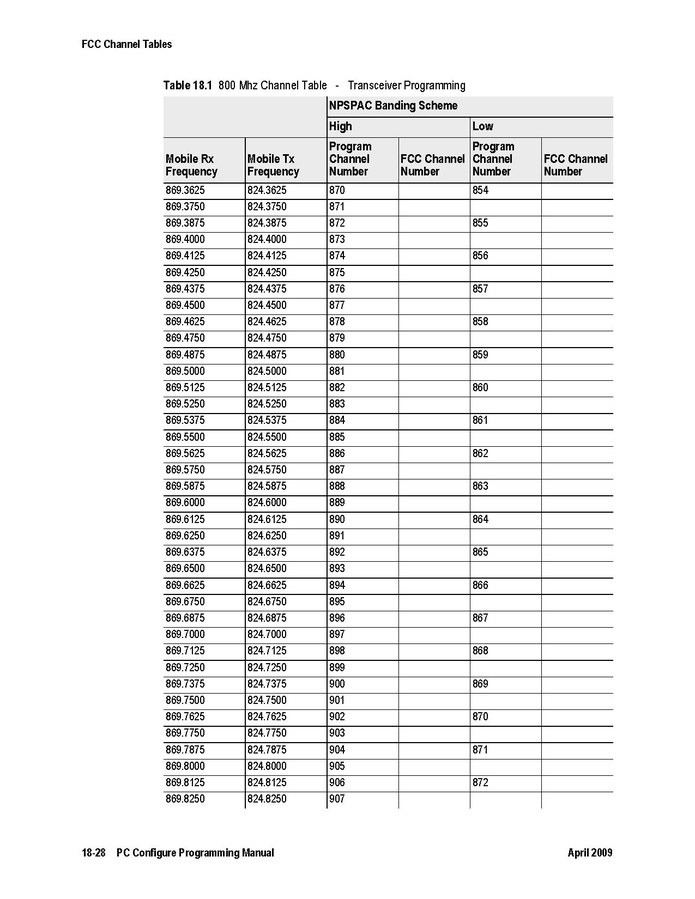 FCC Channel Tables

Table 18.1 800 Mhz Channel Table - Transceiver Programming

| | | NPSPAC Banding Scheme | | | |
|---|---|---|---|---|---|
| | | High | | Low | |
| Mobile Rx Frequency | Mobile Tx Frequency | Program Channel Number | FCC Channel Number | Program Channel Number | FCC Channel Number |
| 869.3625 | 824.3625 | 870 | | 854 | |
| 869.3750 | 824.3750 | 871 | | | |
| 869.3875 | 824.3875 | 872 | | 855 | |
| 869.4000 | 824.4000 | 873 | | | |
| 869.4125 | 824.4125 | 874 | | 856 | |
| 869.4250 | 824.4250 | 875 | | | |
| 869.4375 | 824.4375 | 876 | | 857 | |
| 869.4500 | 824.4500 | 877 | | | |
| 869.4625 | 824.4625 | 878 | | 858 | |
| 869.4750 | 824.4750 | 879 | | | |
| 869.4875 | 824.4875 | 880 | | 859 | |
| 869.5000 | 824.5000 | 881 | | | |
| 869.5125 | 824.5125 | 882 | | 860 | |
| 869.5250 | 824.5250 | 883 | | | |
| 869.5375 | 824.5375 | 884 | | 861 | |
| 869.5500 | 824.5500 | 885 | | | |
| 869.5625 | 824.5625 | 886 | | 862 | |
| 869.5750 | 824.5750 | 887 | | | |
| 869.5875 | 824.5875 | 888 | | 863 | |
| 869.6000 | 824.6000 | 889 | | | |
| 869.6125 | 824.6125 | 890 | | 864 | |
| 869.6250 | 824.6250 | 891 | | | |
| 869.6375 | 824.6375 | 892 | | 865 | |
| 869.6500 | 824.6500 | 893 | | | |
| 869.6625 | 824.6625 | 894 | | 866 | |
| 869.6750 | 824.6750 | 895 | | | |
| 869.6875 | 824.6875 | 896 | | 867 | |
| 869.7000 | 824.7000 | 897 | | | |
| 869.7125 | 824.7125 | 898 | | 868 | |
| 869.7250 | 824.7250 | 899 | | | |
| 869.7375 | 824.7375 | 900 | | 869 | |
| 869.7500 | 824.7500 | 901 | | | |
| 869.7625 | 824.7625 | 902 | | 870 | |
| 869.7750 | 824.7750 | 903 | | | |
| 869.7875 | 824.7875 | 904 | | 871 | |
| 869.8000 | 824.8000 | 905 | | | |
| 869.8125 | 824.8125 | 906 | | 872 | |
| 869.8250 | 824.8250 | 907 | | | |

18-28 PC Configure Programming Manual April 2009